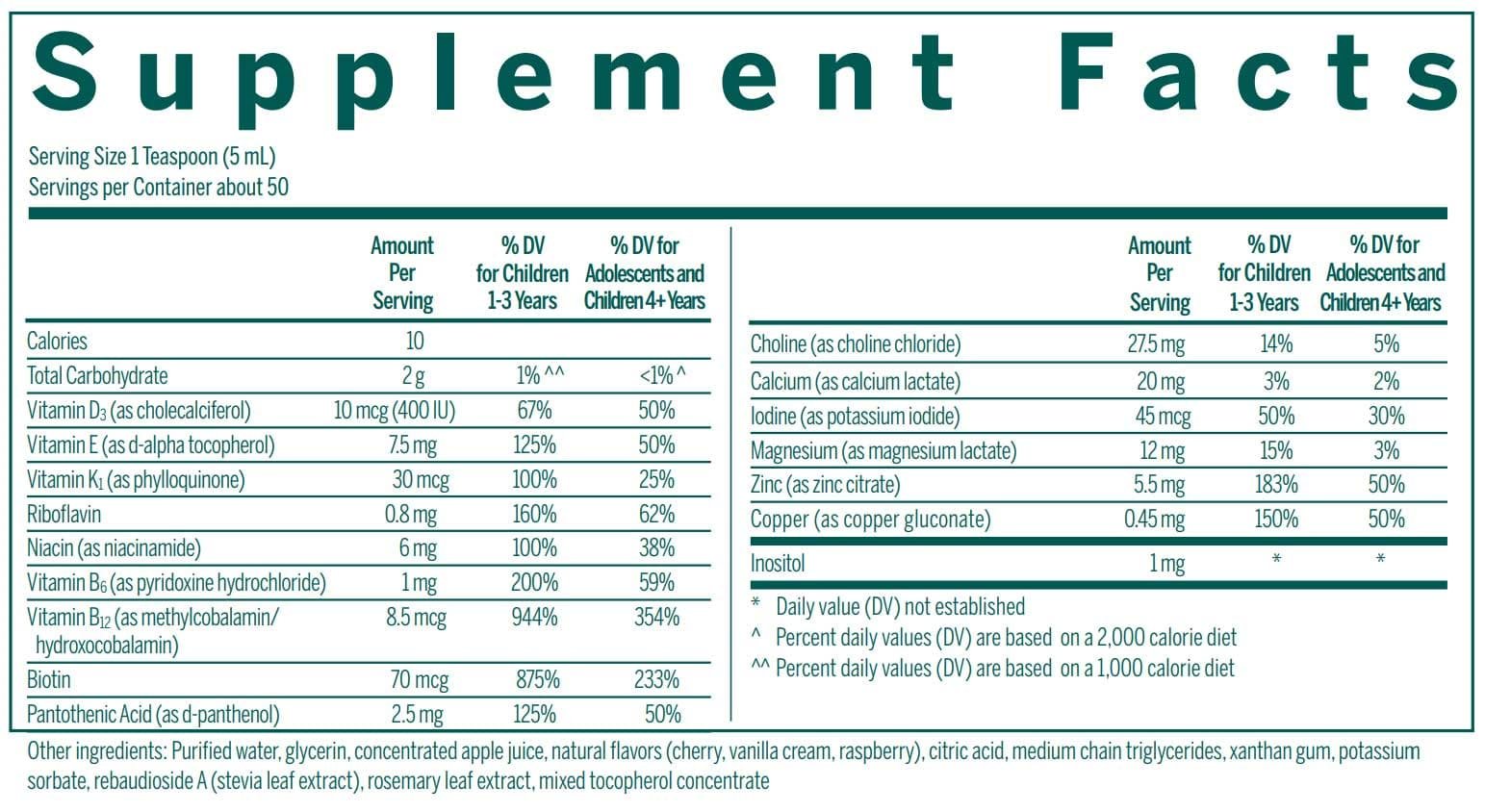 Supplement Facts

Serving Size 1 Teaspoon (5 mL)
Servings per Container about 50

| | Amount Per Serving | % DV for Children 1-3 Years | % DV for Adolescents and Children 4+ Years |
|---|---|---|---|
| Calories | 10 | | |
| Total Carbohydrate | 2 g | 1% ^^ | <1% ^ |
| Vitamin $D_3$ (as cholecalciferol) | 10 mcg (400 IU) | 67% | 50% |
| Vitamin E (as d-alpha tocopherol) | 7.5 mg | 125% | 50% |
| Vitamin $K_1$ (as phylloquinone) | 30 mcg | 100% | 25% |
| Riboflavin | 0.8 mg | 160% | 62% |
| Niacin (as niacinamide) | 6 mg | 100% | 38% |
| Vitamin $B_6$ (as pyridoxine hydrochloride) | 1 mg | 200% | 59% |
| Vitamin $B_{12}$ (as methylcobalamin/ hydroxocobalamin) | 8.5 mcg | 944% | 354% |
| Biotin | 70 mcg | 875% | 233% |
| Pantothenic Acid (as d-panthenol) | 2.5 mg | 125% | 50% |

| | Amount Per Serving | % DV for Children 1-3 Years | % DV for Adolescents and Children 4+ Years |
|---|---|---|---|
| Choline (as choline chloride) | 27.5 mg | 14% | 5% |
| Calcium (as calcium lactate) | 20 mg | 3% | 2% |
| Iodine (as potassium iodide) | 45 mcg | 50% | 30% |
| Magnesium (as magnesium lactate) | 12 mg | 15% | 3% |
| Zinc (as zinc citrate) | 5.5 mg | 183% | 50% |
| Copper (as copper gluconate) | 0.45 mg | 150% | 50% |
| Inositol | 1 mg | * | * |

* Daily value (DV) not established
^ Percent daily values (DV) are based on a 2,000 calorie diet
^^ Percent daily values (DV) are based on a 1,000 calorie diet

Other ingredients: Purified water, glycerin, concentrated apple juice, natural flavors (cherry, vanilla cream, raspberry), citric acid, medium chain triglycerides, xanthan gum, potassium sorbate, rebaudioside A (stevia leaf extract), rosemary leaf extract, mixed tocopherol concentrate